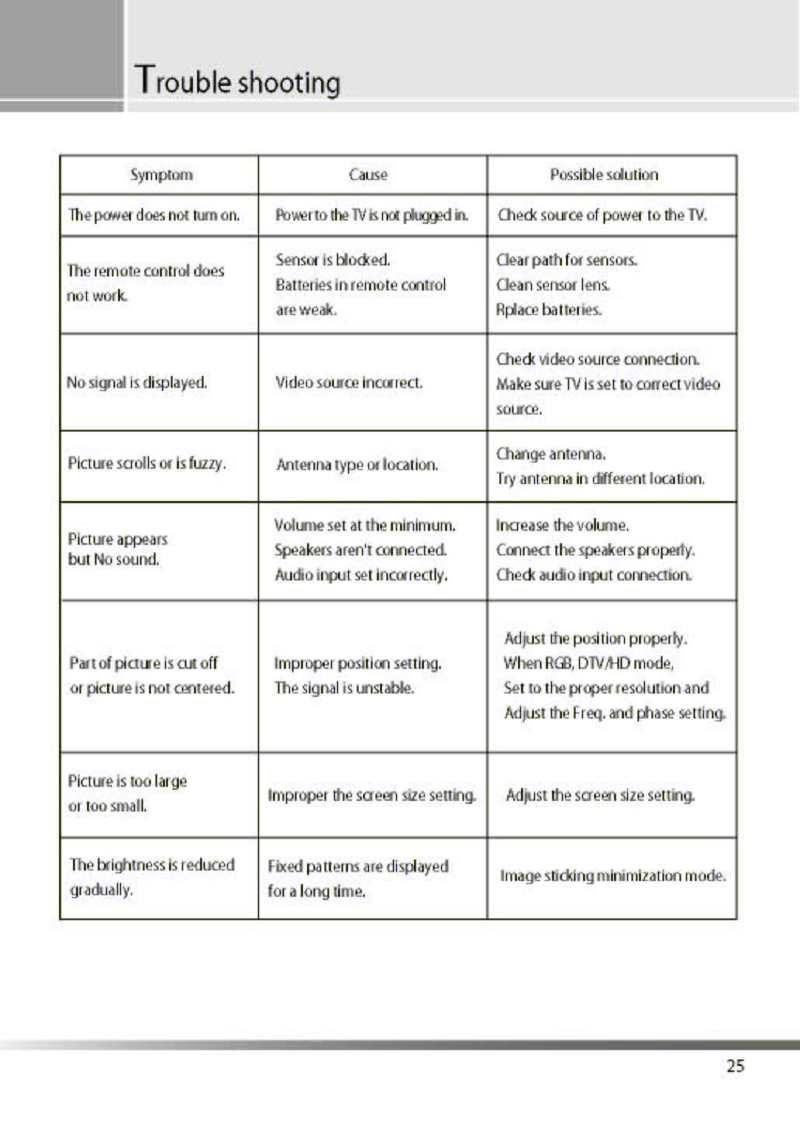 Trouble shooting

| Symptom | Cause | Possible solution |
|---|---|---|
| The power does not turn on. | Power to the TV is not plugged in. | Check source of power to the TV. |
| The remote control does not work. | Sensor is blocked. Batteries in remote control are weak. | Clear path for sensors. Clean sensor lens. Rplace batteries. |
| No signal is displayed. | Video source incorrect. | Check video source connection. Make sure TV is set to correct video source. |
| Picture scrolls or is fuzzy. | Antenna type or location. | Change antenna. Try antenna in different location. |
| Picture appears but No sound. | Volume set at the minimum. Speakers aren't connected. Audio input set incorrectly. | Increase the volume. Connect the speakers properly. Check audio input connection. |
| Part of picture is cut off or picture is not centered. | Improper position setting. The signal is unstable. | Adjust the position properly. When RGB, DTV/HD mode, Set to the proper resolution and Adjust the Freq. and phase setting. |
| Picture is too large or too small. | Improper the screen size setting. | Adjust the screen size setting. |
| The brightness is reduced gradually. | Fixed patterns are displayed for a long time. | Image sticking minimization mode. |

25